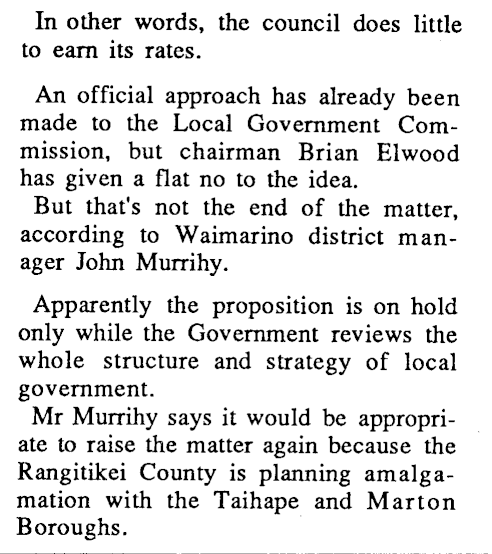 In other words, the council does little to earn its rates.

An official approach has already been made to the Local Government Commission, but chairman Brian Elwood has given a flat no to the idea.

But that's not the end of the matter, according to Waimarino district manager John Murrihy.

Apparently the proposition is on hold only while the Government reviews the whole structure and strategy of local government.

Mr Murrihy says it would be appropriate to raise the matter again because the Rangitikei County is planning amalgamation with the Taihape and Marton Boroughs.